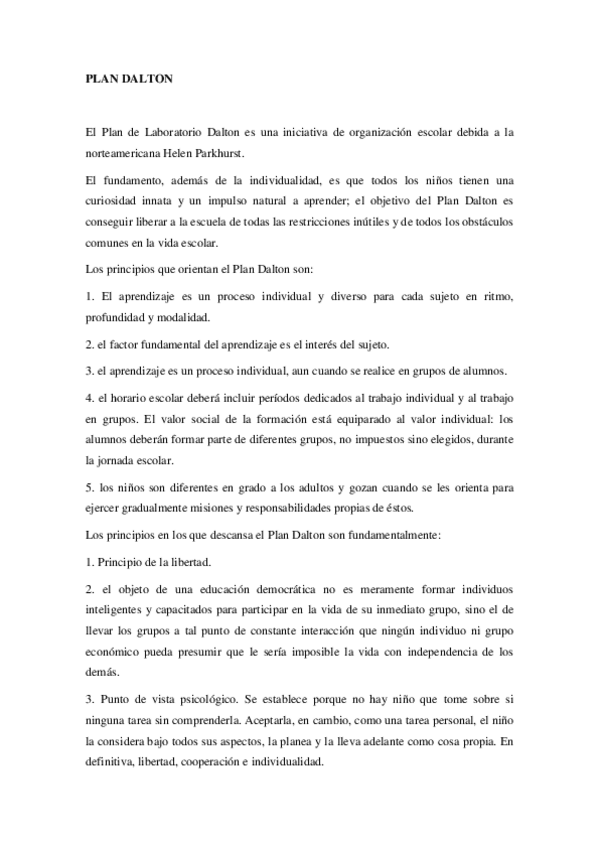 PLAN DALTON

El Plan de Laboratorio Dalton es una iniciativa de organización escolar debida a la norteamericana Helen Parkhurst.

El fundamento, además de la individualidad, es que todos los niños tienen una curiosidad innata y un impulso natural a aprender; el objetivo del Plan Dalton es conseguir liberar a la escuela de todas las restricciones inútiles y de todos los obstáculos comunes en la vida escolar.

Los principios que orientan el Plan Dalton son:

1. El aprendizaje es un proceso individual y diverso para cada sujeto en ritmo, profundidad y modalidad.

2. el factor fundamental del aprendizaje es el interés del sujeto.

3. el aprendizaje es un proceso individual, aun cuando se realice en grupos de alumnos.

4. el horario escolar deberá incluir períodos dedicados al trabajo individual y al trabajo en grupos. El valor social de la formación está equiparado al valor individual: los alumnos deberán formar parte de diferentes grupos, no impuestos sino elegidos, durante la jornada escolar.

5. los niños son diferentes en grado a los adultos y gozan cuando se les orienta para ejercer gradualmente misiones y responsabilidades propias de éstos.

Los principios en los que descansa el Plan Dalton son fundamentalmente:

1. Principio de la libertad.

2. el objeto de una educación democrática no es meramente formar individuos inteligentes y capacitados para participar en la vida de su inmediato grupo, sino el de llevar los grupos a tal punto de constante interacción que ningún individuo ni grupo económico pueda presumir que le sería imposible la vida con independencia de los demás.

3. Punto de vista psicológico. Se establece porque no hay niño que tome sobre si ninguna tarea sin comprenderla. Aceptarla, en cambio, como una tarea personal, el niño la considera bajo todos sus aspectos, la planea y la lleva adelante como cosa propia. En definitiva, libertad, cooperación e individualidad.